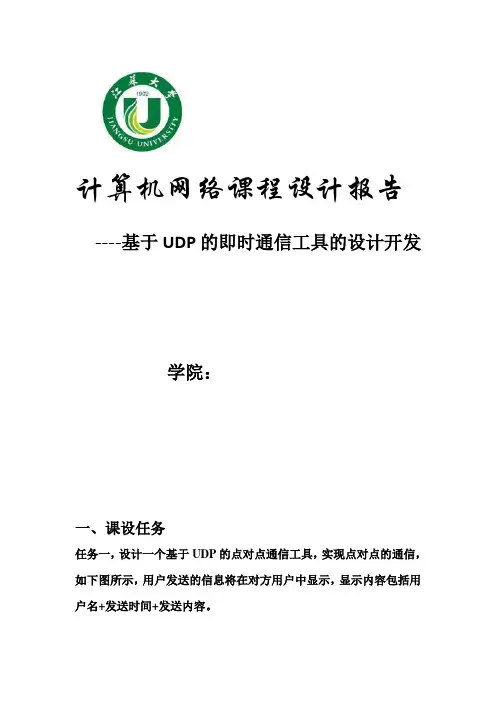 江苏大学
1902
JIANGSU UNIVERSITY

计算机网络课程设计报告

----基于 UDP 的即时通信工具的设计开发

学院：

一、课设任务

任务一，设计一个基于 UDP 的点对点通信工具，实现点对点的通信，如下图所示，用户发送的信息将在对方用户中显示，显示内容包括用户名+发送时间+发送内容。